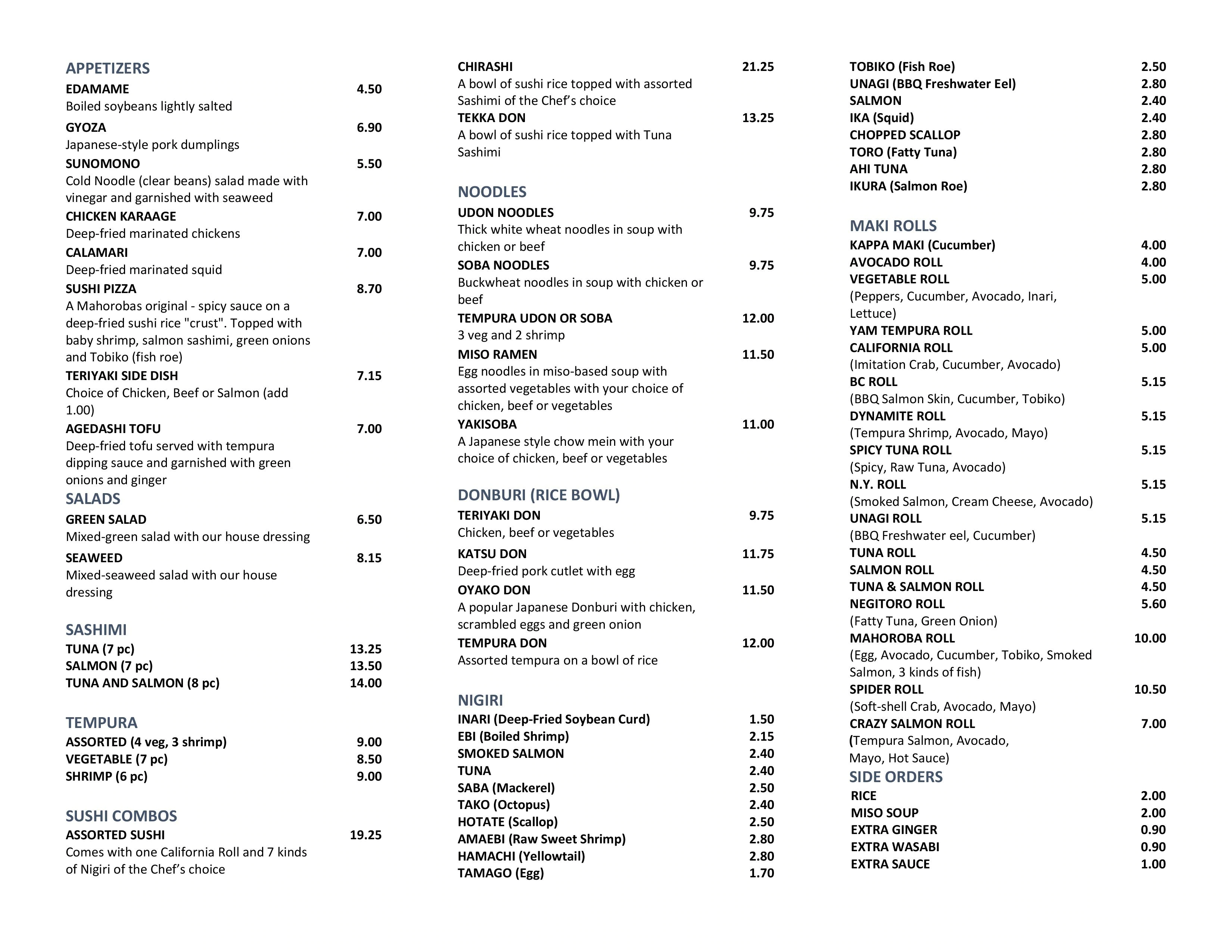 APPETIZERS
EDAMAME 4.50
Boiled soybeans lightly salted
GYOZA 6.90
Japanese-style pork dumplings
SUNOMONO 5.50
Cold Noodle (clear beans) salad made with vinegar and garnished with seaweed
CHICKEN KARAAGE 7.00
Deep-fried marinated chickens
CALAMARI 7.00
Deep-fried marinated squid
SUSHI PIZZA 8.70
A Mahorobas original - spicy sauce on a deep-fried sushi rice "crust". Topped with baby shrimp, salmon sashimi, green onions and Tobiko (fish roe)
TERIYAKI SIDE DISH 7.15
Choice of Chicken, Beef or Salmon (add 1.00)
AGEDASHI TOFU 7.00
Deep-fried tofu served with tempura dipping sauce and garnished with green onions and ginger
SALADS
GREEN SALAD 6.50
Mixed-green salad with our house dressing
SEAWEED 8.15
Mixed-seaweed salad with our house dressing

SASHIMI
TUNA (7 pc) 13.25
SALMON (7 pc) 13.50
TUNA AND SALMON (8 pc) 14.00

TEMPURA
ASSORTED (4 veg, 3 shrimp) 9.00
VEGETABLE (7 pc) 8.50
SHRIMP (6 pc) 9.00

SUSHI COMBOS
ASSORTED SUSHI 19.25
Comes with one California Roll and 7 kinds of Nigiri of the Chef's choice

CHIRASHI 21.25
A bowl of sushi rice topped with assorted Sashimi of the Chef's choice
TEKKA DON 13.25
A bowl of sushi rice topped with Tuna Sashimi

NOODLES
UDON NOODLES 9.75
Thick white wheat noodles in soup with chicken or beef
SOBA NOODLES 9.75
Buckwheat noodles in soup with chicken or beef
TEMPURA UDON OR SOBA 12.00
3 veg and 2 shrimp
MISO RAMEN 11.50
Egg noodles in miso-based soup with assorted vegetables with your choice of chicken, beef or vegetables
YAKISOBA 11.00
A Japanese style chow mein with your choice of chicken, beef or vegetables

DONBURI (RICE BOWL)
TERIYAKI DON 9.75
Chicken, beef or vegetables
KATSU DON 11.75
Deep-fried pork cutlet with egg
OYAKO DON 11.50
A popular Japanese Donburi with chicken, scrambled eggs and green onion
TEMPURA DON 12.00
Assorted tempura on a bowl of rice

NIGIRI
INARI (Deep-Fried Soybean Curd) 1.50
EBI (Boiled Shrimp) 2.15
SMOKED SALMON 2.40
TUNA 2.40
SABA (Mackerel) 2.50
TAKO (Octopus) 2.40
HOTATE (Scallop) 2.50
AMAEBI (Raw Sweet Shrimp) 2.80
HAMACHI (Yellowtail) 2.80
TAMAGO (Egg) 1.70

TOBIKO (Fish Roe) 2.50
UNAGI (BBQ Freshwater Eel) 2.80
SALMON 2.40
IKA (Squid) 2.40
CHOPPED SCALLOP 2.80
TORO (Fatty Tuna) 2.80
AHI TUNA 2.80
IKURA (Salmon Roe) 2.80

MAKI ROLLS
KAPPA MAKI (Cucumber) 4.00
AVOCADO ROLL 4.00
VEGETABLE ROLL 5.00
(Peppers, Cucumber, Avocado, Inari, Lettuce)
YAM TEMPURA ROLL 5.00
CALIFORNIA ROLL 5.00
(Imitation Crab, Cucumber, Avocado)
BC ROLL 5.15
(BBQ Salmon Skin, Cucumber, Tobiko)
DYNAMITE ROLL 5.15
(Tempura Shrimp, Avocado, Mayo)
SPICY TUNA ROLL 5.15
(Spicy, Raw Tuna, Avocado)
N.Y. ROLL 5.15
(Smoked Salmon, Cream Cheese, Avocado)
UNAGI ROLL 5.15
(BBQ Freshwater eel, Cucumber)
TUNA ROLL 4.50
SALMON ROLL 4.50
TUNA & SALMON ROLL 4.50
NEGITORO ROLL 5.60
(Fatty Tuna, Green Onion)
MAHOROBA ROLL 10.00
(Egg, Avocado, Cucumber, Tobiko, Smoked Salmon, 3 kinds of fish)
SPIDER ROLL 10.50
(Soft-shell Crab, Avocado, Mayo)
CRAZY SALMON ROLL 7.00
(Tempura Salmon, Avocado, Mayo, Hot Sauce)
SIDE ORDERS
RICE 2.00
MISO SOUP 2.00
EXTRA GINGER 0.90
EXTRA WASABI 0.90
EXTRA SAUCE 1.00